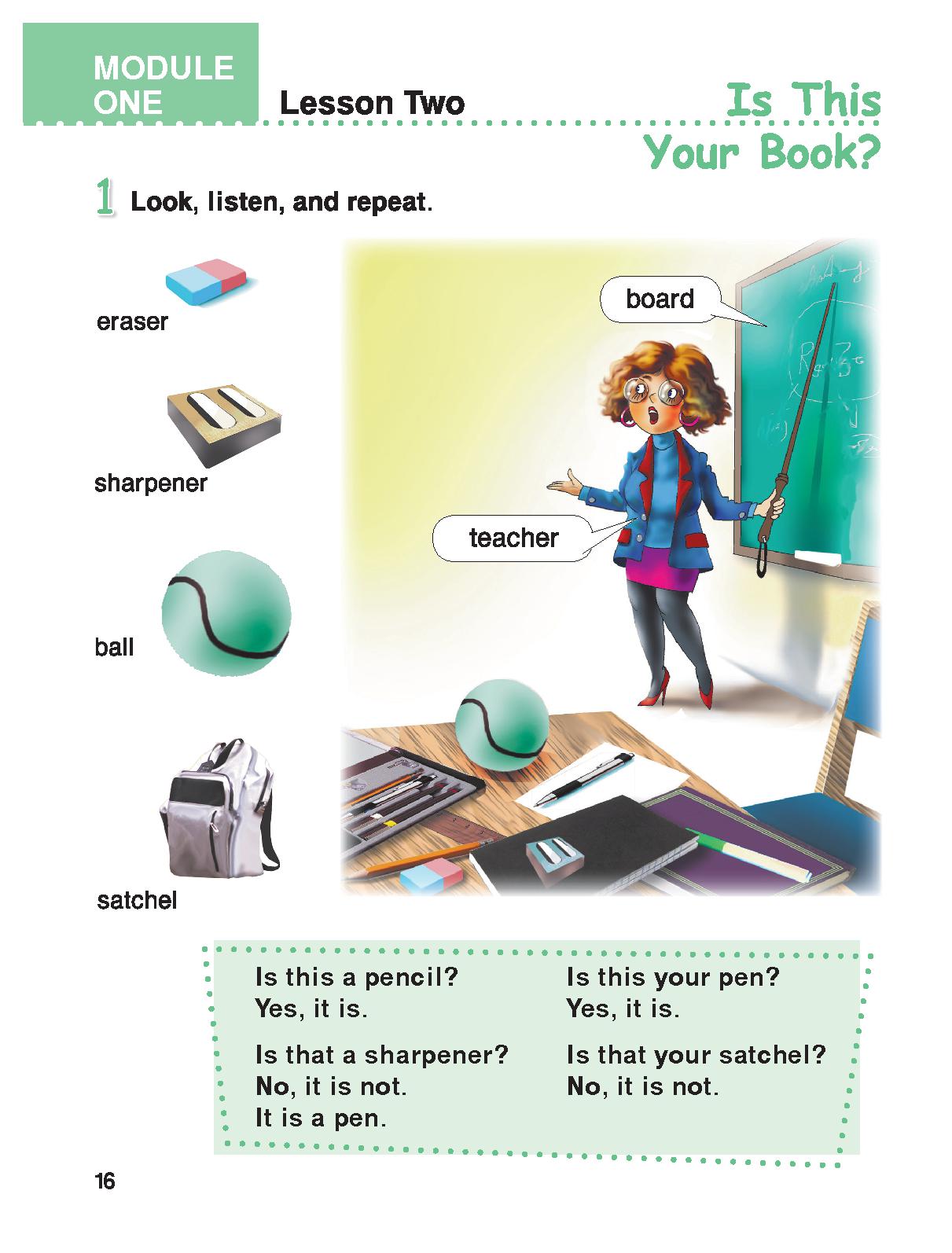 MODULE ONE

Lesson Two

Is This Your Book?

1 Look, listen, and repeat.

eraser

sharpener

ball

satchel

board

teacher

Is this a pencil?
Yes, it is.

Is that a sharpener?
No, it is not.
It is a pen.

Is this your pen?
Yes, it is.

Is that your satchel?
No, it is not.

16